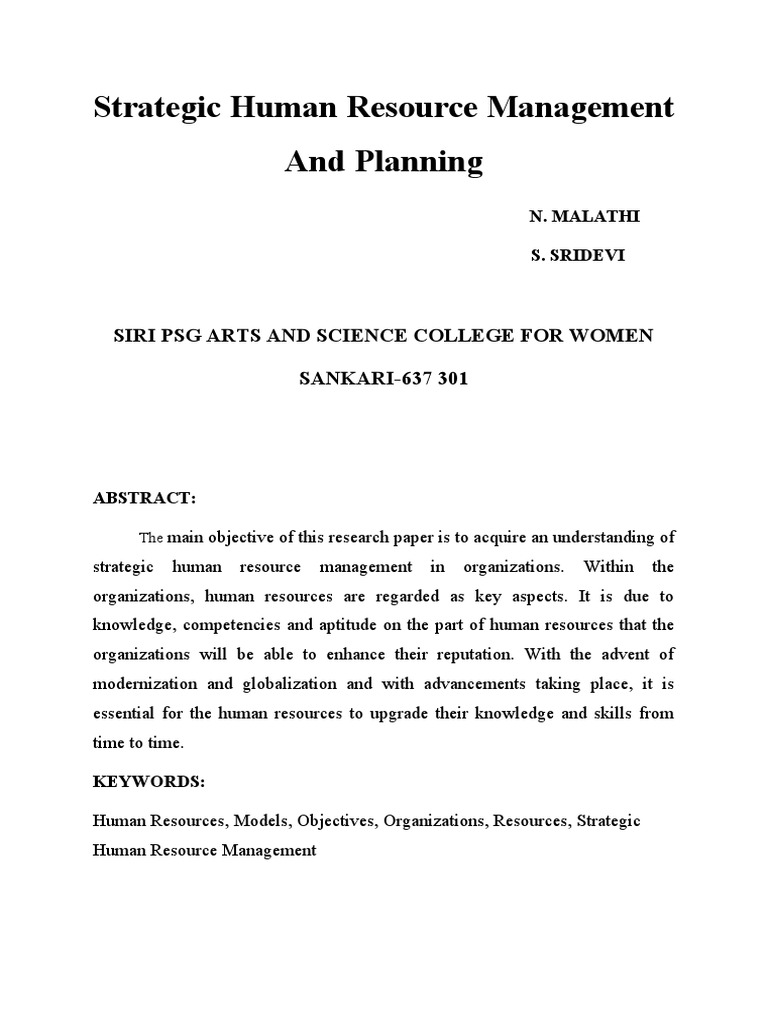 Strategic Human Resource Management And Planning

N. MALATHI

S. SRIDEVI

SIRI PSG ARTS AND SCIENCE COLLEGE FOR WOMEN

SANKARI-637 301

ABSTRACT:

The main objective of this research paper is to acquire an understanding of strategic human resource management in organizations. Within the organizations, human resources are regarded as key aspects. It is due to knowledge, competencies and aptitude on the part of human resources that the organizations will be able to enhance their reputation. With the advent of modernization and globalization and with advancements taking place, it is essential for the human resources to upgrade their knowledge and skills from time to time.

KEYWORDS:

Human Resources, Models, Objectives, Organizations, Resources, Strategic Human Resource Management